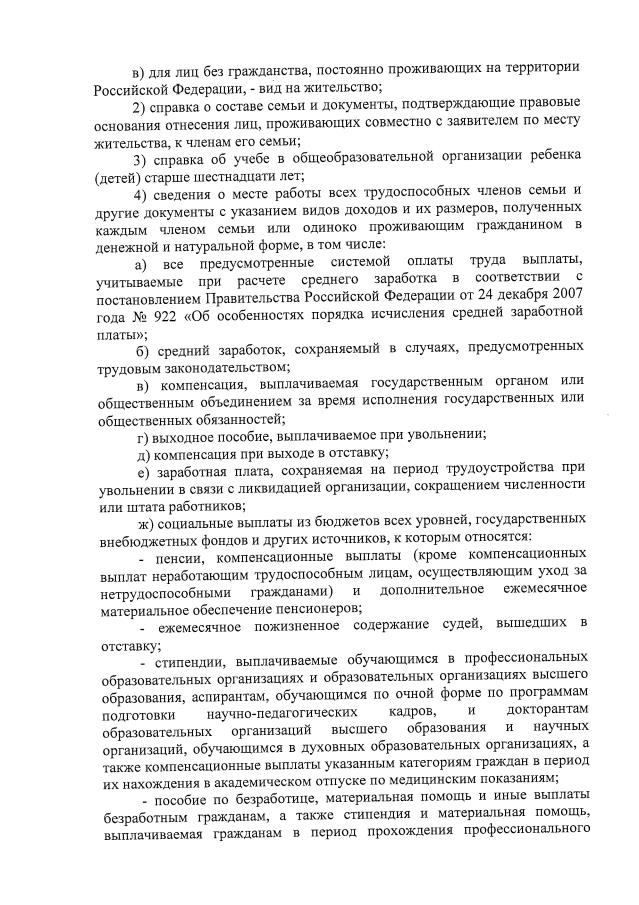 в) для лиц без гражданства, постоянно проживающих на территории Российской Федерации, - вид на жительство;

2) справка о составе семьи и документы, подтверждающие правовые основания отнесения лиц, проживающих совместно с заявителем по месту жительства, к членам его семьи;

3) справка об учебе в общеобразовательной организации ребенка (детей) старше шестнадцати лет;

4) сведения о месте работы всех трудоспособных членов семьи и другие документы с указанием видов доходов и их размеров, полученных каждым членом семьи или одиноко проживающим гражданином в денежной и натуральной форме, в том числе:

а) все предусмотренные системой оплаты труда выплаты, учитываемые при расчете среднего заработка в соответствии с постановлением Правительства Российской Федерации от 24 декабря 2007 года № 922 «Об особенностях порядка исчисления средней заработной платы»;

б) средний заработок, сохраняемый в случаях, предусмотренных трудовым законодательством;

в) компенсация, выплачиваемая государственным органом или общественным объединением за время исполнения государственных или общественных обязанностей;

г) выходное пособие, выплачиваемое при увольнении;

д) компенсация при выходе в отставку;

е) заработная плата, сохраняемая на период трудоустройства при увольнении в связи с ликвидацией организации, сокращением численности или штата работников;

ж) социальные выплаты из бюджетов всех уровней, государственных внебюджетных фондов и других источников, к которым относятся:

- пенсии, компенсационные выплаты (кроме компенсационных выплат неработающим трудоспособным лицам, осуществляющим уход за нетрудоспособными гражданами) и дополнительное ежемесячное материальное обеспечение пенсионеров;

- ежемесячное пожизненное содержание судей, вышедших в отставку;

- стипендии, выплачиваемые обучающимся в профессиональных образовательных организациях и образовательных организациях высшего образования, аспирантам, обучающимся по очной форме по программам подготовки научно-педагогических кадров, и докторантам образовательных организаций высшего образования и научных организаций, обучающимся в духовных образовательных организациях, а также компенсационные выплаты указанным категориям граждан в период их нахождения в академическом отпуске по медицинским показаниям;

- пособие по безработице, материальная помощь и иные выплаты безработным гражданам, а также стипендия и материальная помощь, выплачиваемая гражданам в период прохождения профессионального